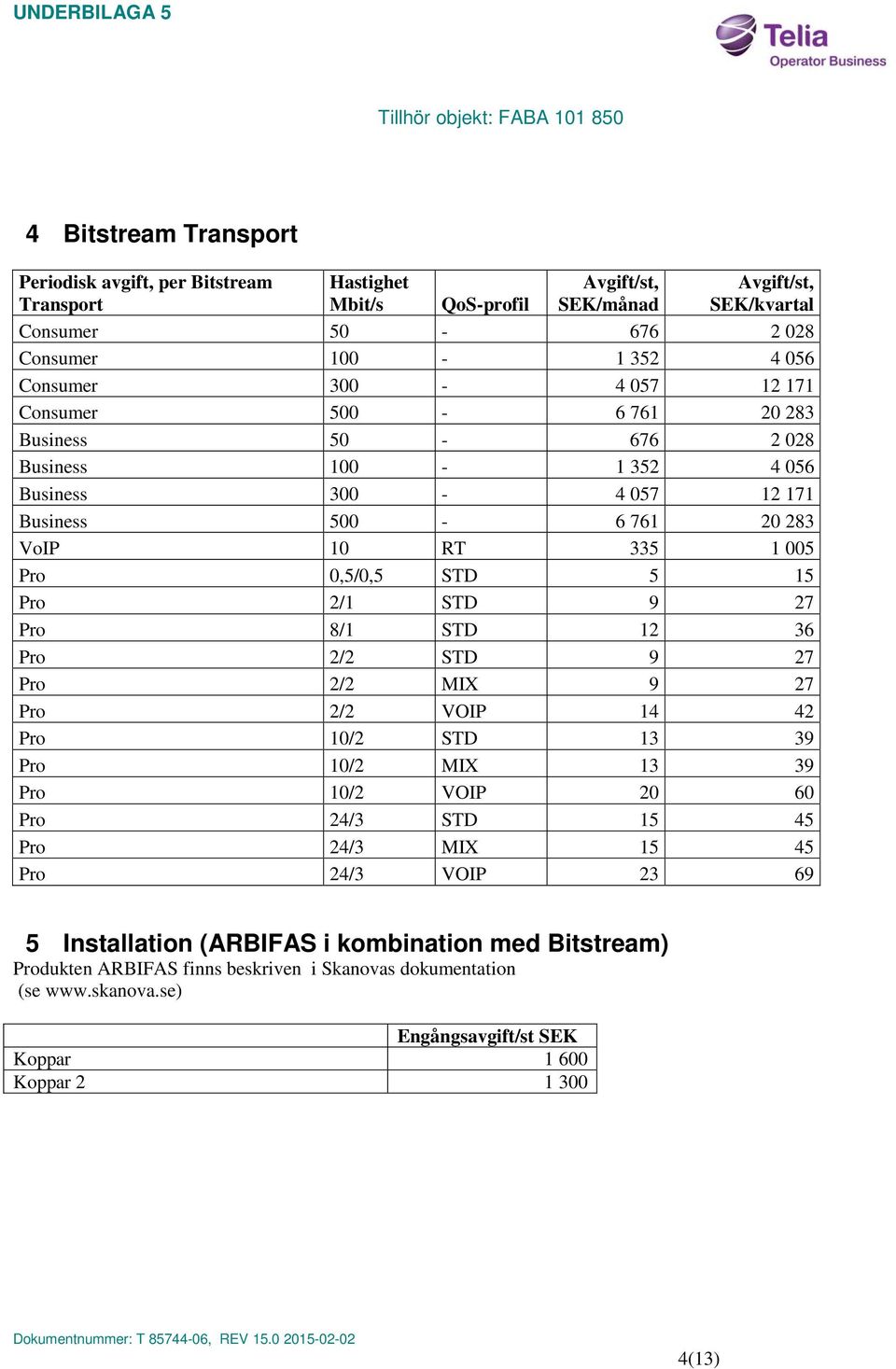 UNDERBILAGA 5

Telia
Operator Business

Tillhör objekt: FABA 101 850

4 Bitstream Transport

| Periodisk avgift, per Bitstream Transport | Hastighet Mbit/s | QoS-profil | Avgift/st, SEK/månad | Avgift/st, SEK/kvartal |
|---|---|---|---|---|
| Consumer | 50 | - | 676 | 2 028 |
| Consumer | 100 | - | 1 352 | 4 056 |
| Consumer | 300 | - | 4 057 | 12 171 |
| Consumer | 500 | - | 6 761 | 20 283 |
| Business | 50 | - | 676 | 2 028 |
| Business | 100 | - | 1 352 | 4 056 |
| Business | 300 | - | 4 057 | 12 171 |
| Business | 500 | - | 6 761 | 20 283 |
| VoIP | 10 | RT | 335 | 1 005 |
| Pro | 0,5/0,5 | STD | 5 | 15 |
| Pro | 2/1 | STD | 9 | 27 |
| Pro | 8/1 | STD | 12 | 36 |
| Pro | 2/2 | STD | 9 | 27 |
| Pro | 2/2 | MIX | 9 | 27 |
| Pro | 2/2 | VOIP | 14 | 42 |
| Pro | 10/2 | STD | 13 | 39 |
| Pro | 10/2 | MIX | 13 | 39 |
| Pro | 10/2 | VOIP | 20 | 60 |
| Pro | 24/3 | STD | 15 | 45 |
| Pro | 24/3 | MIX | 15 | 45 |
| Pro | 24/3 | VOIP | 23 | 69 |

5 Installation (ARBIFAS i kombination med Bitstream)
Produkten ARBIFAS finns beskriven i Skanovas dokumentation (se www.skanova.se)

| | Engångsavgift/st SEK |
|---|---|
| Koppar | 1 600 |
| Koppar 2 | 1 300 |

Dokumentnummer: T 85744-06, REV 15.0 2015-02-02

4(13)